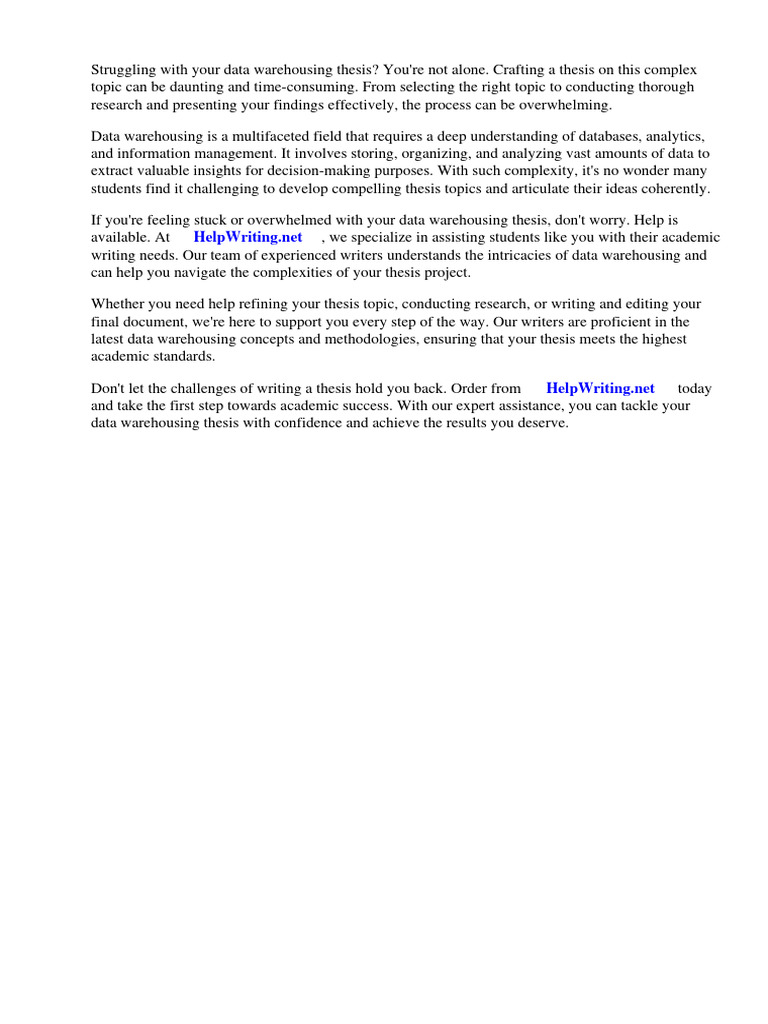 Struggling with your data warehousing thesis? You're not alone. Crafting a thesis on this complex topic can be daunting and time-consuming. From selecting the right topic to conducting thorough research and presenting your findings effectively, the process can be overwhelming.

Data warehousing is a multifaceted field that requires a deep understanding of databases, analytics, and information management. It involves storing, organizing, and analyzing vast amounts of data to extract valuable insights for decision-making purposes. With such complexity, it's no wonder many students find it challenging to develop compelling thesis topics and articulate their ideas coherently.

If you're feeling stuck or overwhelmed with your data warehousing thesis, don't worry. Help is available. At HelpWriting.net , we specialize in assisting students like you with their academic writing needs. Our team of experienced writers understands the intricacies of data warehousing and can help you navigate the complexities of your thesis project.

Whether you need help refining your thesis topic, conducting research, or writing and editing your final document, we're here to support you every step of the way. Our writers are proficient in the latest data warehousing concepts and methodologies, ensuring that your thesis meets the highest academic standards.

Don't let the challenges of writing a thesis hold you back. Order from HelpWriting.net today and take the first step towards academic success. With our expert assistance, you can tackle your data warehousing thesis with confidence and achieve the results you deserve.